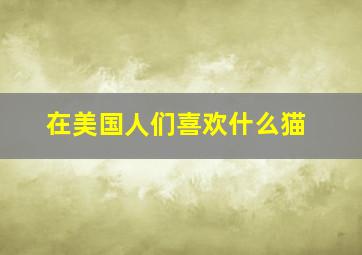 在美国人们喜欢什么猫